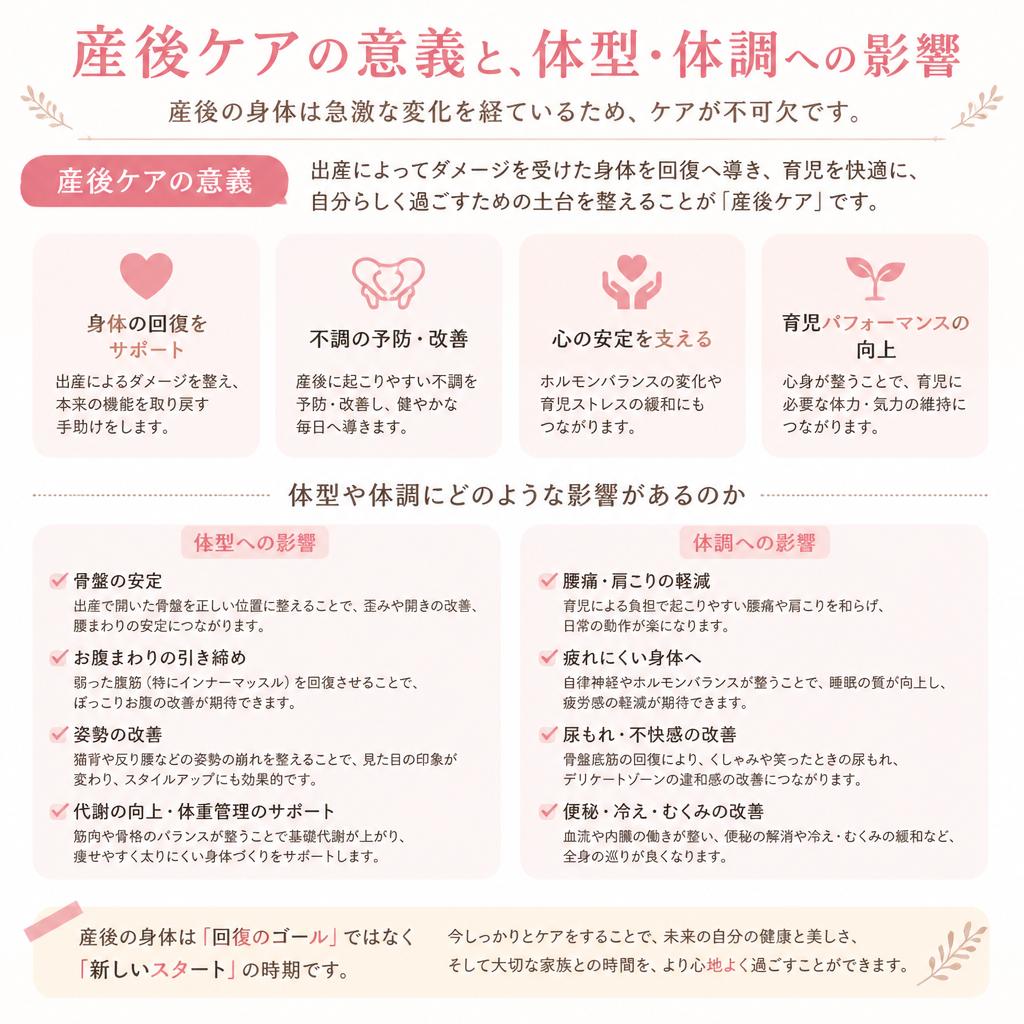 産後ケアの意義と、体型・体調への影響

産後の身体は急激な変化を経ているため、ケアが不可欠です。

産後ケアの意義

出産によってダメージを受けた身体を回復へ導き、育児を快適に、自分らしく過ごすための土台を整えることが「産後ケア」です。

身体の回復をサポート

出産によるダメージを整え、本来の機能を取り戻す手助けをします。

不調の予防・改善

産後に起こりやすい不調を予防・改善し、健やかな毎日へ導きます。

心の安定を支える

ホルモンバランスの変化や育児ストレスの緩和にもつながります。

育児パフォーマンスの向上

心身が整うことで、育児に必要な体力・気力の維持につながります。

体型や体調にどのような影響があるのか

体型への影響

骨盤の安定
出産で開いた骨盤を正しい位置に整えることで、歪みや開きの改善、腰まわりの安定につながります。

お腹まわりの引き締め
弱った腹筋（特にインナーマッスル）を回復させることで、ぽっこりお腹の改善が期待できます。

姿勢の改善
猫背や反り腰などの姿勢の崩れを整えることで、見た目の印象が変わり、スタイルアップにも効果的です。

代謝の向上・体重管理のサポート
筋肉や骨格のバランスが整うことで基礎代謝が上がり、痩せやすく太りにくい身体づくりをサポートします。

体調への影響

腰痛・肩こりの軽減
育児による負担で起こりやすい腰痛や肩こりを和らげ、日常の動作が楽になります。

疲れにくい身体へ
自律神経やホルモンバランスが整うことで、睡眠の質が向上し、疲労感の軽減が期待できます。

尿もれ・不快感の改善
骨盤底筋の回復により、くしゃみや笑ったときの尿もれ、デリケートゾーンの違和感の改善につながります。

便秘・冷え・むくみの改善
血流や内臓の働きが整い、便秘の解消や冷え・むくみの緩和など、全身の巡りが良くなります。

産後の身体は「回復のゴール」ではなく「新しいスタート」の時期です。

今しっかりとケアをすることで、未来の自分の健康と美しさ、そして大切な家族との時間を、より心地よく過ごすことができます。